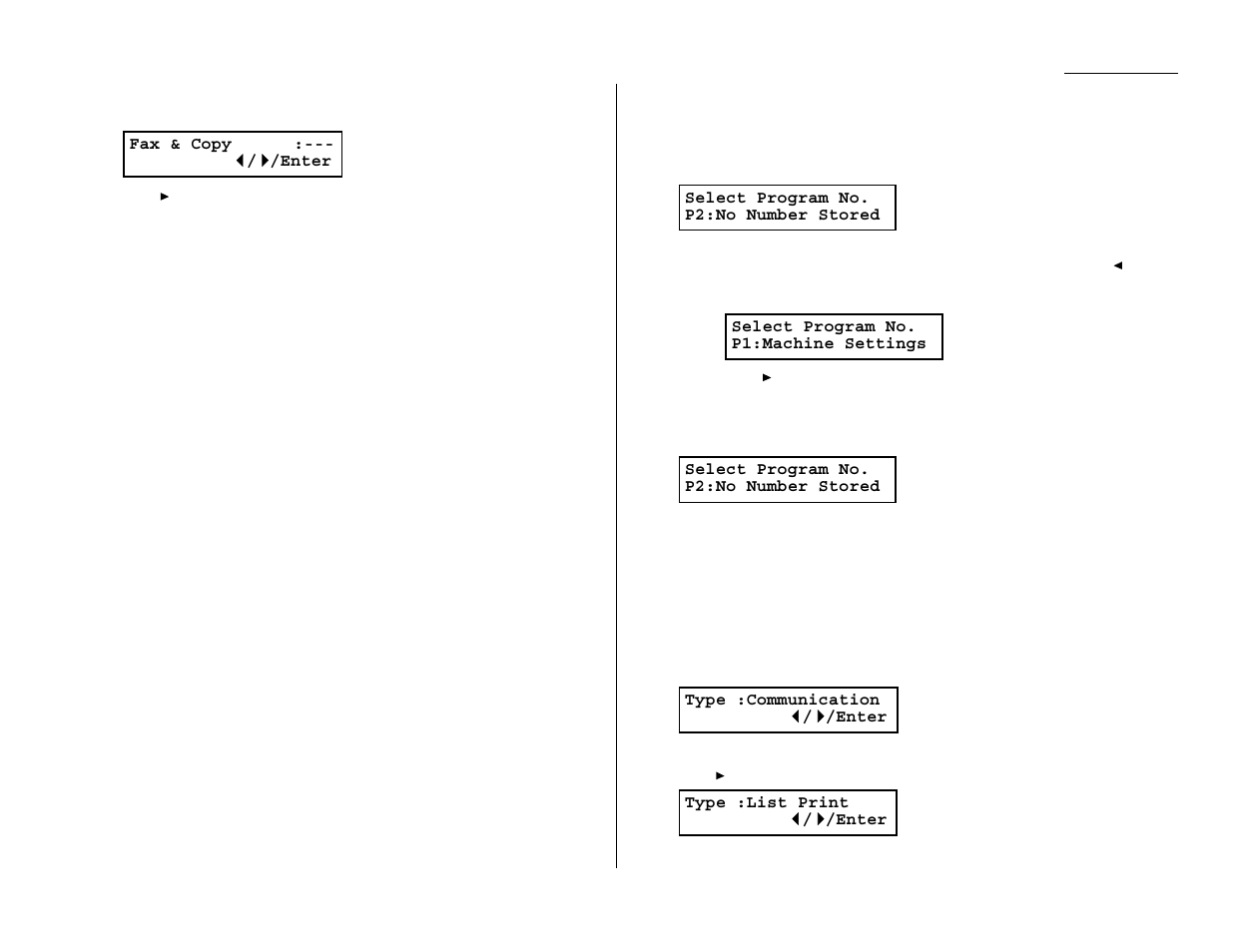 Fax & Copy :---
◀/▶/Enter

▶

Select Program No.
P2:No Number Stored

◀

Select Program No.
P1:Machine Settings

▶

Select Program No.
P2:No Number Stored

Type :Communication
◀/▶/Enter

▶

Type :List Print
◀/▶/Enter